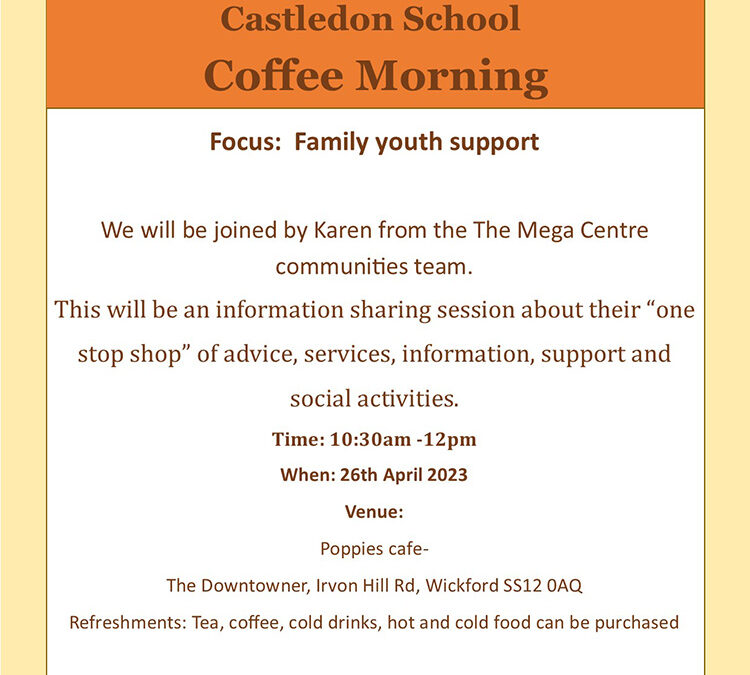 Castledon School
Coffee Morning

Focus: Family youth support

We will be joined by Karen from the The Mega Centre communities team.
This will be an information sharing session about their “one stop shop” of advice, services, information, support and social activities.

Time: 10:30am -12pm

When: 26th April 2023

Venue:

Poppies cafe-

The Downtowner, Irvon Hill Rd, Wickford SS12 0AQ

Refreshments: Tea, coffee, cold drinks, hot and cold food can be purchased